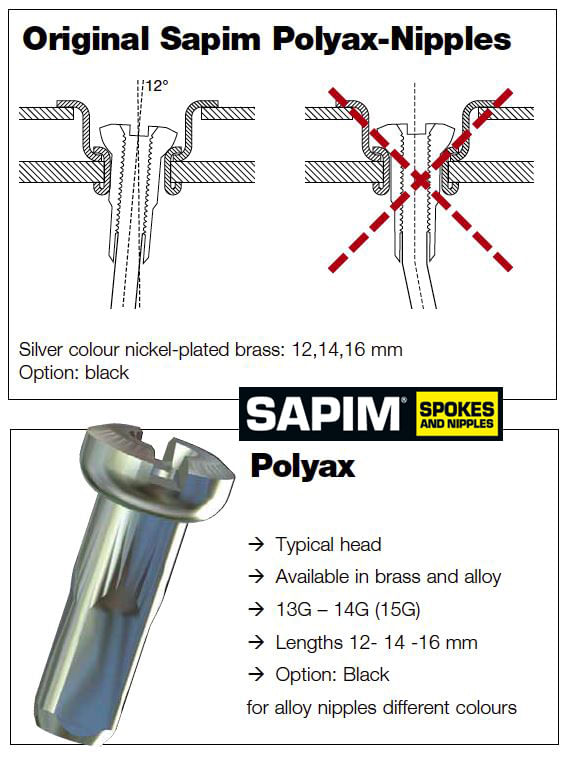 Original Sapim Polyax-Nipples

12°

Silver colour nickel-plated brass: 12,14,16 mm
Option: black

SAPIM® SPOKES AND NIPPLES

Polyax

→ Typical head
→ Available in brass and alloy
→ 13G – 14G (15G)
→ Lengths 12- 14 -16 mm
→ Option: Black
for alloy nipples different colours